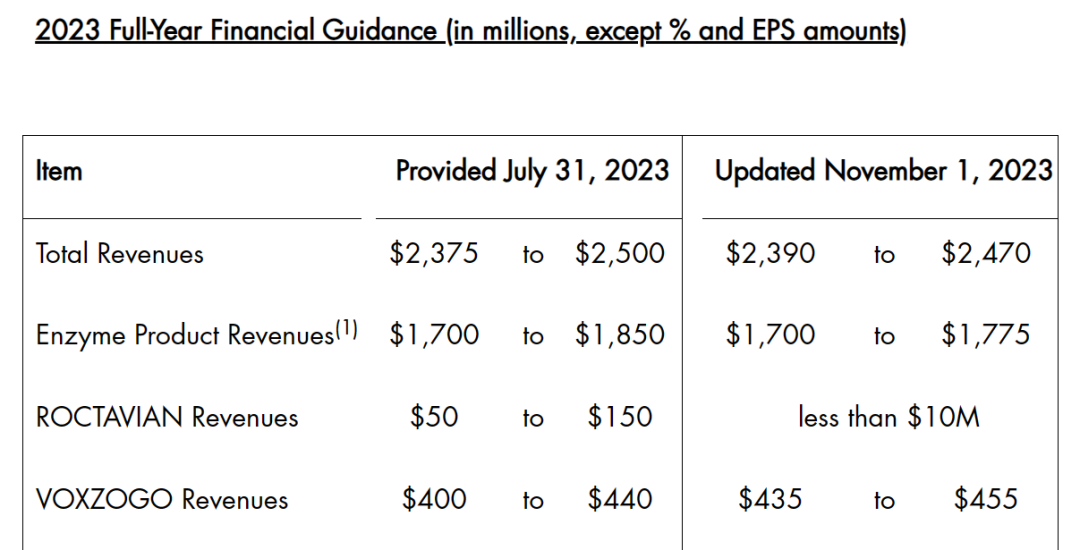 2023 Full-Year Financial Guidance (in millions, except % and EPS amounts)

| Item | Provided July 31, 2023 | Updated November 1, 2023 |
|---|---|---|
| Total Revenues | \$2,375 to \$2,500 | \$2,390 to \$2,470 |
| Enzyme Product Revenues$^{(1)}$ | \$1,700 to \$1,850 | \$1,700 to \$1,775 |
| ROCTAVIAN Revenues | \$50 to \$150 | less than \$10M |
| VOXZOGO Revenues | \$400 to \$440 | \$435 to \$455 |